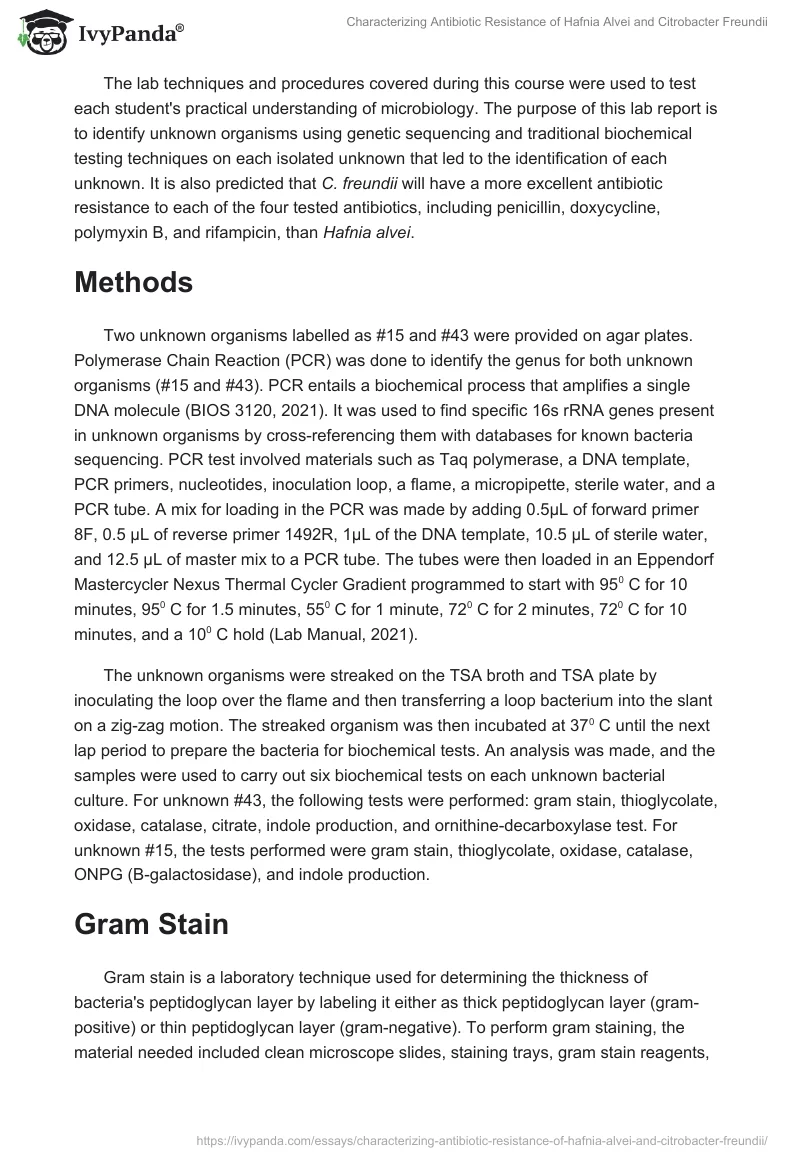 IvyPanda®

Characterizing Antibiotic Resistance of Hafnia Alvei and Citrobacter Freundii

The lab techniques and procedures covered during this course were used to test each student's practical understanding of microbiology. The purpose of this lab report is to identify unknown organisms using genetic sequencing and traditional biochemical testing techniques on each isolated unknown that led to the identification of each unknown. It is also predicted that C. freundii will have a more excellent antibiotic resistance to each of the four tested antibiotics, including penicillin, doxycycline, polymyxin B, and rifampicin, than Hafnia alvei.

Methods

Two unknown organisms labelled as #15 and #43 were provided on agar plates. Polymerase Chain Reaction (PCR) was done to identify the genus for both unknown organisms (#15 and #43). PCR entails a biochemical process that amplifies a single DNA molecule (BIOS 3120, 2021). It was used to find specific 16s rRNA genes present in unknown organisms by cross-referencing them with databases for known bacteria sequencing. PCR test involved materials such as Taq polymerase, a DNA template, PCR primers, nucleotides, inoculation loop, a flame, a micropipette, sterile water, and a PCR tube. A mix for loading in the PCR was made by adding 0.5µL of forward primer 8F, 0.5 µL of reverse primer 1492R, 1µL of the DNA template, 10.5 µL of sterile water, and 12.5 µL of master mix to a PCR tube. The tubes were then loaded in an Eppendorf Mastercycler Nexus Thermal Cycler Gradient programmed to start with $95^0$ C for 10 minutes, $95^0$ C for 1.5 minutes, $55^0$ C for 1 minute, $72^0$ C for 2 minutes, $72^0$ C for 10 minutes, and a $10^0$ C hold (Lab Manual, 2021).

The unknown organisms were streaked on the TSA broth and TSA plate by inoculating the loop over the flame and then transferring a loop bacterium into the slant on a zig-zag motion. The streaked organism was then incubated at $37^0$ C until the next lap period to prepare the bacteria for biochemical tests. An analysis was made, and the samples were used to carry out six biochemical tests on each unknown bacterial culture. For unknown #43, the following tests were performed: gram stain, thioglycolate, oxidase, catalase, citrate, indole production, and ornithine-decarboxylase test. For unknown #15, the tests performed were gram stain, thioglycolate, oxidase, catalase, ONPG (B-galactosidase), and indole production.

Gram Stain

Gram stain is a laboratory technique used for determining the thickness of bacteria's peptidoglycan layer by labeling it either as thick peptidoglycan layer (gram-positive) or thin peptidoglycan layer (gram-negative). To perform gram staining, the material needed included clean microscope slides, staining trays, gram stain reagents,

https://ivypanda.com/essays/characterizing-antibiotic-resistance-of-hafnia-alvei-and-citrobacter-freundii/